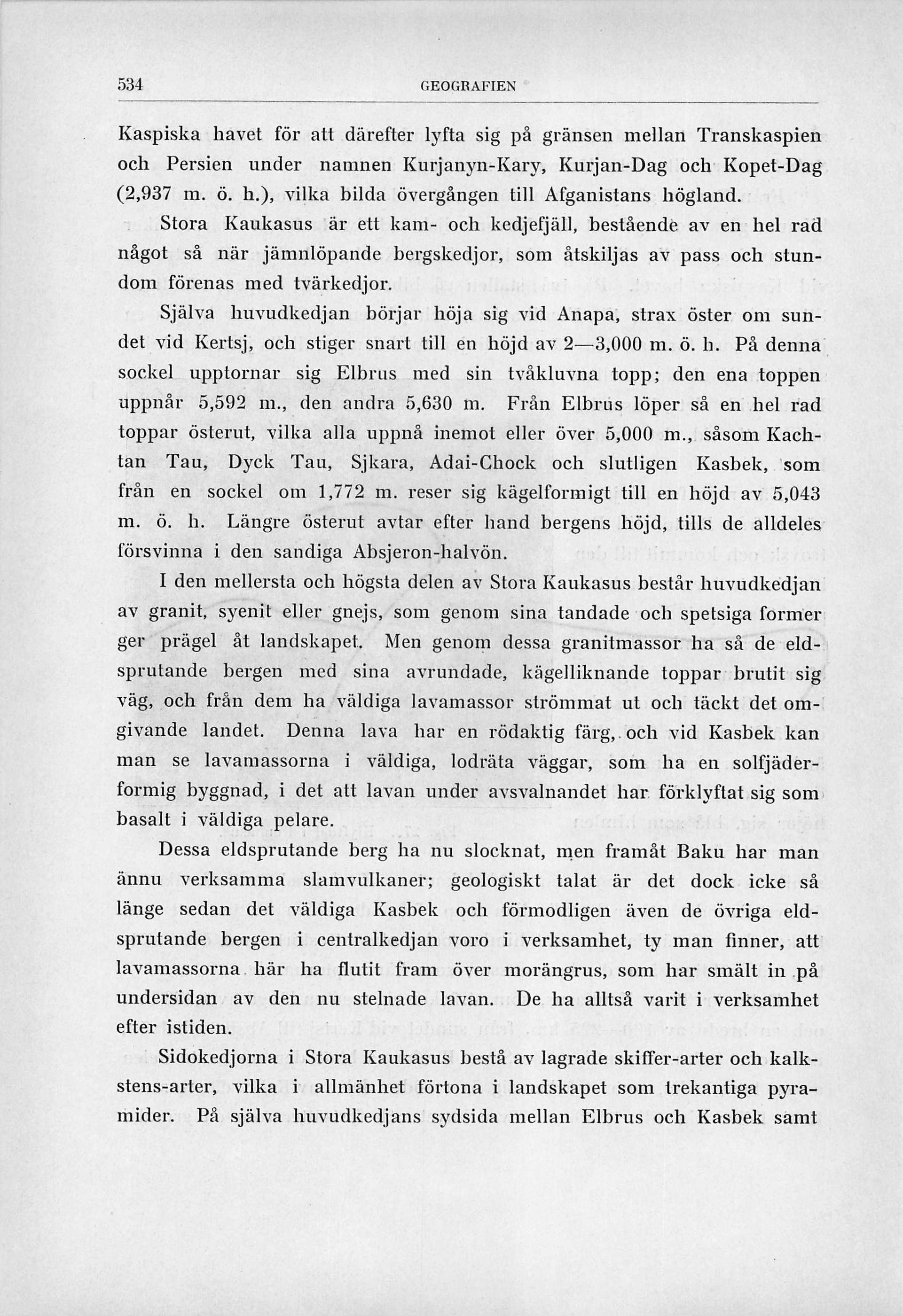 534 GEOGRAFIEN

Kaspiska havet för att därefter lyfta sig på gränsen mellan Transkaspien och Persien under namnen Kurjanyn-Kary, Kurjan-Dag och Kopet-Dag (2,937 m. ö. h.), vilka bilda övergången till Afganistans högland.

Stora Kaukasus är ett kam- och kedjefjäll, bestående av en hel rad något så när jämnlöpande bergskedjor, som åtskiljas av pass och stundom förenas med tvärkedjor.

Själva huvudkedjan börjar höja sig vid Anapa, strax öster om sundet vid Kertsj, och stiger snart till en höjd av 2—3,000 m. ö. h. På denna sockel upptornar sig Elbrus med sin tvåkluvna topp; den ena toppen uppnår 5,592 m., den andra 5,630 m. Från Elbrus löper så en hel rad toppar österut, vilka alla uppnå inemot eller över 5,000 m., såsom Kachtan Tau, Dyck Tau, Sjkara, Adai-Chock och slutligen Kasbek, som från en sockel om 1,772 m. reser sig kägelformigt till en höjd av 5,043 m. ö. h. Längre österut avtar efter hand bergens höjd, tills de alldeles försvinna i den sandiga Absjeron-halvön.

I den mellersta och högsta delen av Stora Kaukasus består huvudkedjan av granit, syenit eller gnejs, som genom sina tandade och spetsiga former ger prägel åt landskapet. Men genom dessa granitmassor ha så de eldsprutande bergen med sina avrundade, kägelliknande toppar brutit sig väg, och från dem ha väldiga lavamassor strömmat ut och täckt det omgivande landet. Denna lava har en rödaktig färg, och vid Kasbek kan man se lavamassorna i väldiga, lodräta väggar, som ha en solfjäderformig byggnad, i det att lavan under avsvalnandet har förklyftat sig som basalt i väldiga pelare.

Dessa eldsprutande berg ha nu slocknat, men framåt Baku har man ännu verksamma slamvulkaner; geologiskt talat är det dock icke så länge sedan det väldiga Kasbek och förmodligen även de övriga eldsprutande bergen i centralkedjan voro i verksamhet, ty man finner, att lavamassorna här ha flutit fram över morängrus, som har smält in på undersidan av den nu stelnade lavan. De ha alltså varit i verksamhet efter istiden.

Sidokedjorna i Stora Kaukasus bestå av lagrade skiffer-arter och kalkstens-arter, vilka i allmänhet förtona i landskapet som trekantiga pyramider. På själva huvudkedjans sydsida mellan Elbrus och Kasbek samt